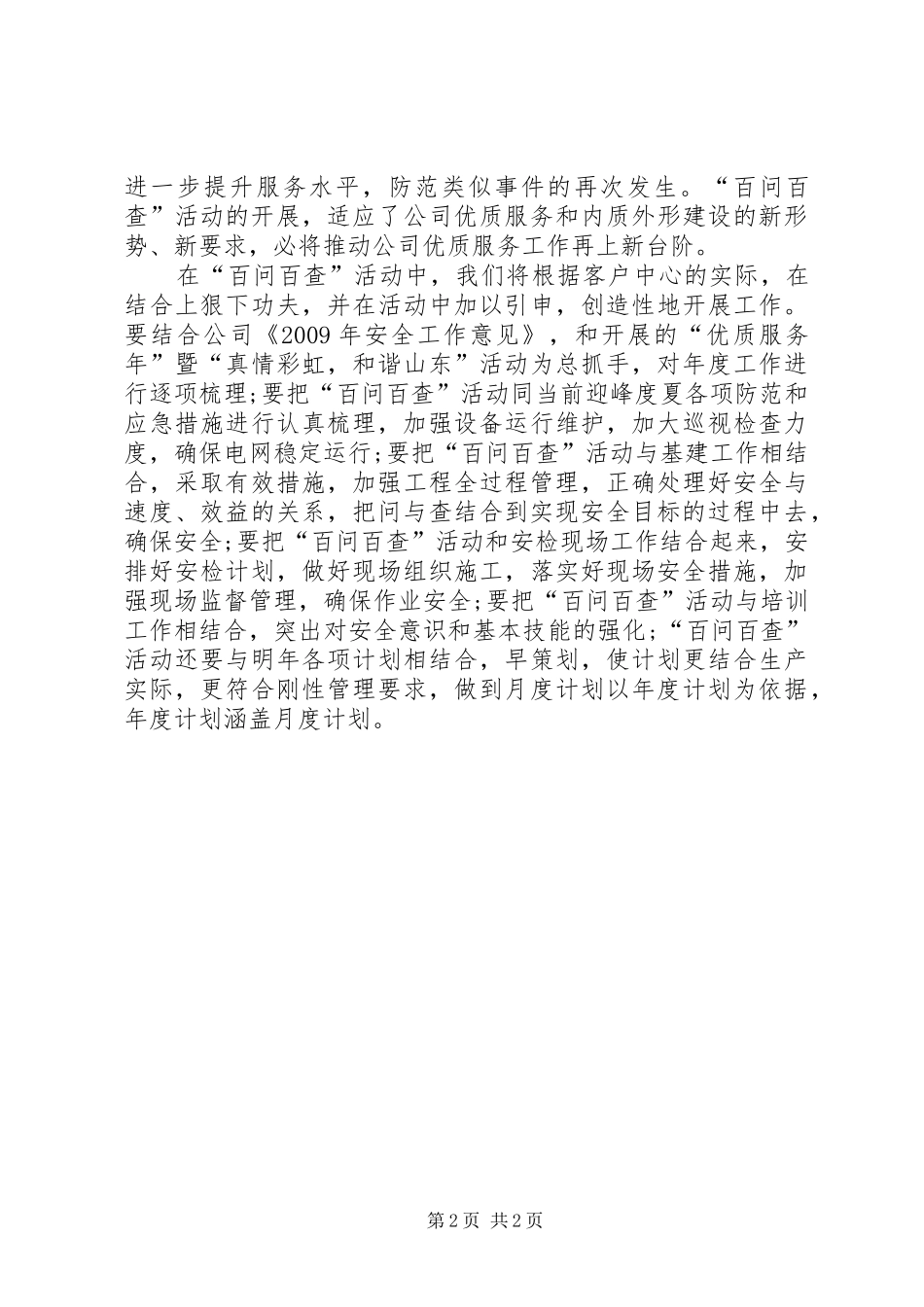 进一步提升服务水平，防范类似事件的再次发生。“百问百查”活动的开展，适应了公司优质服务和内质外形建设的新形势、新要求，必将推动公司优质服务工作再上新台阶。

在“百问百查”活动中，我们将根据客户中心的实际，在结合上狠下功夫，并在活动中加以引申，创造性地开展工作。要结合公司《2009年安全工作意见》，和开展的“优质服务年”暨“真情彩虹，和谐山东”活动为总抓手，对年度工作进行逐项梳理;要把“百问百查”活动同当前迎峰度夏各项防范和应急措施进行认真梳理，加强设备运行维护，加大巡视检查力度，确保电网稳定运行;要把“百问百查”活动与基建工作相结合，采取有效措施，加强工程全过程管理，正确处理好安全与速度、效益的关系，把问与查结合到实现安全目标的过程中去，确保安全;要把“百问百查”活动和安检现场工作结合起来，安排好安检计划，做好现场组织施工，落实好现场安全措施，加强现场监督管理，确保作业安全;要把“百问百查”活动与培训工作相结合，突出对安全意识和基本技能的强化;“百问百查”活动还要与明年各项计划相结合，早策划，使计划更结合生产实际，更符合刚性管理要求，做到月度计划以年度计划为依据，年度计划涵盖月度计划。

第2页 共2页